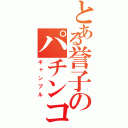 とある誉子のパチンコ

ギャンブル